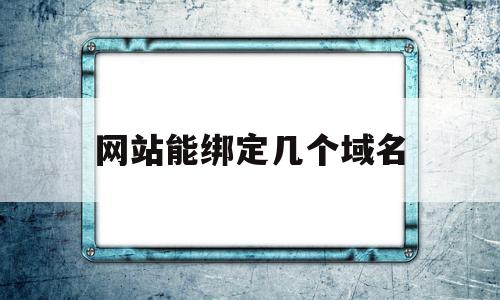 网站能绑定几个域名